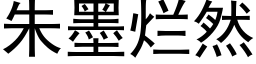 朱墨烂然